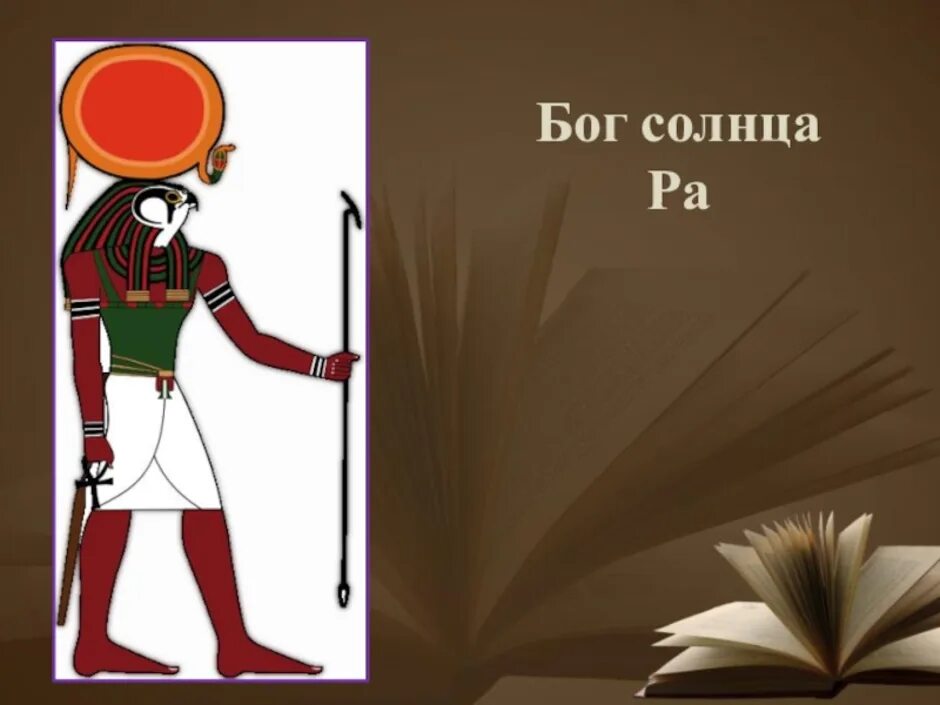 Бог солнца
Ра